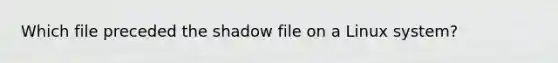 Which file preceded the shadow file on a Linux system?